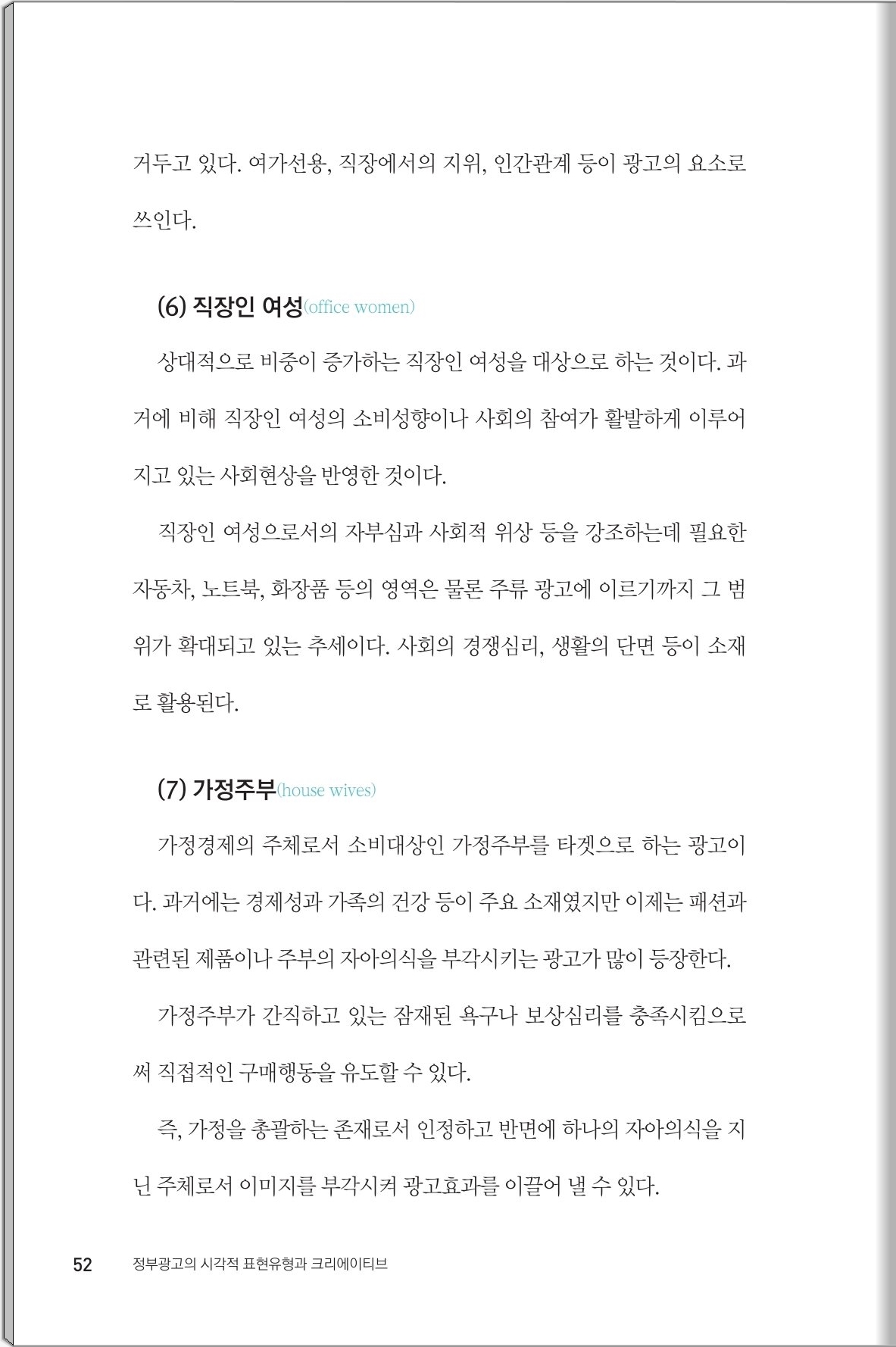 거두고 있다. 여가선용, 직장에서의 지위, 인간관계 등이 광고의 요소로 쓰인다.

(6) 직장인 여성(office women)

상대적으로 비중이 증가하는 직장인 여성을 대상으로 하는 것이다. 과거에 비해 직장인 여성의 소비성향이나 사회의 참여가 활발하게 이루어지고 있는 사회현상을 반영한 것이다.

직장인 여성으로서의 자부심과 사회적 위상 등을 강조하는데 필요한 자동차, 노트북, 화장품 등의 영역은 물론 주류 광고에 이르기까지 그 범위가 확대되고 있는 추세이다. 사회의 경쟁심리, 생활의 단면 등이 소재로 활용된다.

(7) 가정주부(house wives)

가정경제의 주체로서 소비대상인 가정주부를 타겟으로 하는 광고이다. 과거에는 경제성과 가족의 건강 등이 주요 소재였지만 이제는 패션과 관련된 제품이나 주부의 자아의식을 부각시키는 광고가 많이 등장한다.

가정주부가 간직하고 있는 잠재된 욕구나 보상심리를 충족시킴으로써 직접적인 구매행동을 유도할 수 있다.

즉, 가정을 총괄하는 존재로서 인정하고 반면에 하나의 자아의식을 지닌 주체로서 이미지를 부각시켜 광고효과를 이끌어 낼 수 있다.

52 정부광고의 시각적 표현유형과 크리에이티브